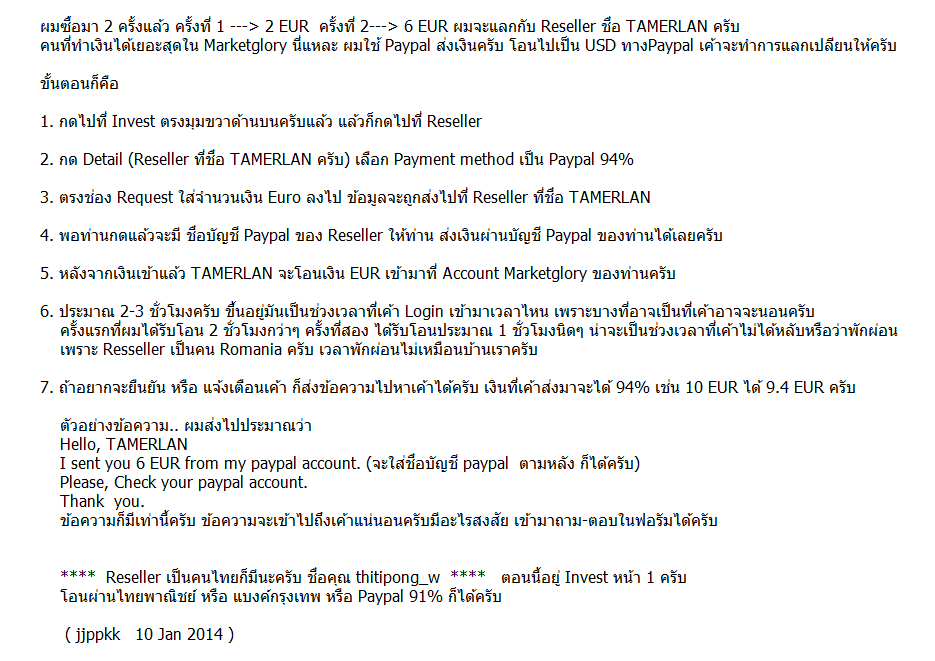 ผมซื้อมา 2 ครั้งแล้ว ครั้งที่ 1 ---> 2 EUR ครั้งที่ 2---> 6 EUR ผมจะแลกกับ Reseller ชื่อ TAMERLAN ครับ
คนที่ทำเงินได้เยอะสุดใน Marketglory นี่แหละ ผมใช้ Paypal ส่งเงินครับ โอนไปเป็น USD ทางPaypal เค้าจะทำการแลกเปลี่ยนให้ครับ

ขั้นตอนก็คือ

1. กดไปที่ Invest ตรงมุมขวาด้านบนครับแล้ว แล้วก็กดไปที่ Reseller

2. กด Detail (Reseller ที่ชื่อ TAMERLAN ครับ) เลือก Payment method เป็น Paypal 94%

3. ตรงช่อง Request ใส่จำนวนเงิน Euro ลงไป ข้อมูลจะถูกส่งไปที่ Reseller ที่ชื่อ TAMERLAN

4. พอท่านกดแล้วจะมี ชื่อบัญชี Paypal ของ Reseller ให้ท่าน ส่งเงินผ่านบัญชี Paypal ของท่านได้เลยครับ

5. หลังจากเงินเข้าแล้ว TAMERLAN จะโอนเงิน EUR เข้ามาที่ Account Marketglory ของท่านครับ

6. ประมาณ 2-3 ชั่วโมงครับ ขึ้นอยู่มันเป็นช่วงเวลาที่เค้า Login เข้ามาเวลาไหน เพราะบางทีอาจเป็นที่เค้าอาจจะนอนครับ
ครั้งแรกที่ผมได้รับโอน 2 ชั่วโมงกว่าๆ ครั้งที่สอง ได้รับโอนประมาณ 1 ชั่วโมงนิดๆ น่าจะเป็นช่วงเวลาที่เค้าไม่ได้หลับหรือว่าพักผ่อน
เพราะ Resseller เป็นคน Romania ครับ เวลาพักผ่อนไม่เหมือนบ้านเราครับ

7. ถ้าอยากจะยืนยัน หรือ แจ้งเตือนเค้า ก็ส่งข้อความไปหาเค้าได้ครับ เงินที่เค้าส่งมาจะได้ 94% เช่น 10 EUR ได้ 9.4 EUR ครับ

ตัวอย่างข้อความ.. ผมส่งไปประมาณว่า
Hello, TAMERLAN
I sent you 6 EUR from my paypal account. (จะใส่ชื่อบัญชี paypal ตามหลัง ก็ได้ครับ)
Please, Check your paypal account.
Thank you.
ข้อความก็มีเท่านี้ครับ ข้อความจะเข้าไปถึงเค้าแน่นอนครับมีอะไรสงสัย เข้ามาถาม-ตอบในฟอรัมได้ครับ

**** Reseller เป็นคนไทยก็มีนะครับ ชื่อคุณ thitipong_w **** ตอนนี้อยู่ Invest หน้า 1 ครับ
โอนผ่านไทยพาณิชย์ หรือ แบงค์กรุงเทพ หรือ Paypal 91% ก็ได้ครับ

( jjppkk 10 Jan 2014 )